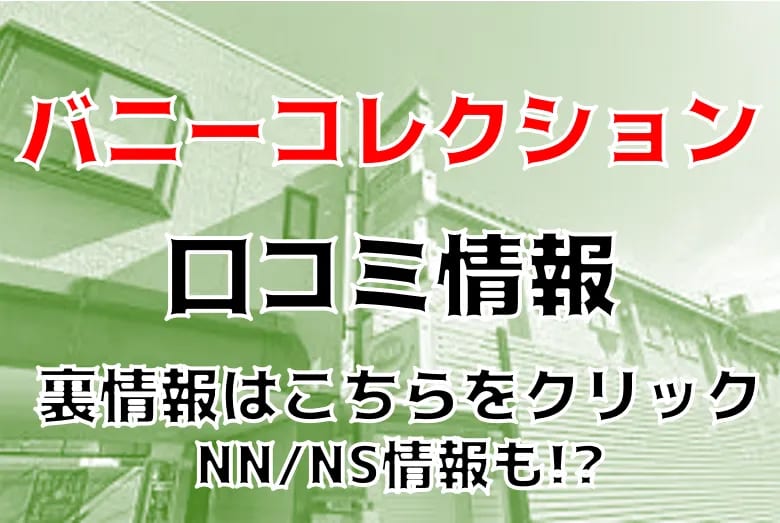 バニーコレクション

口コミ情報

裏情報はこちらをクリック

NN/NS情報も!?